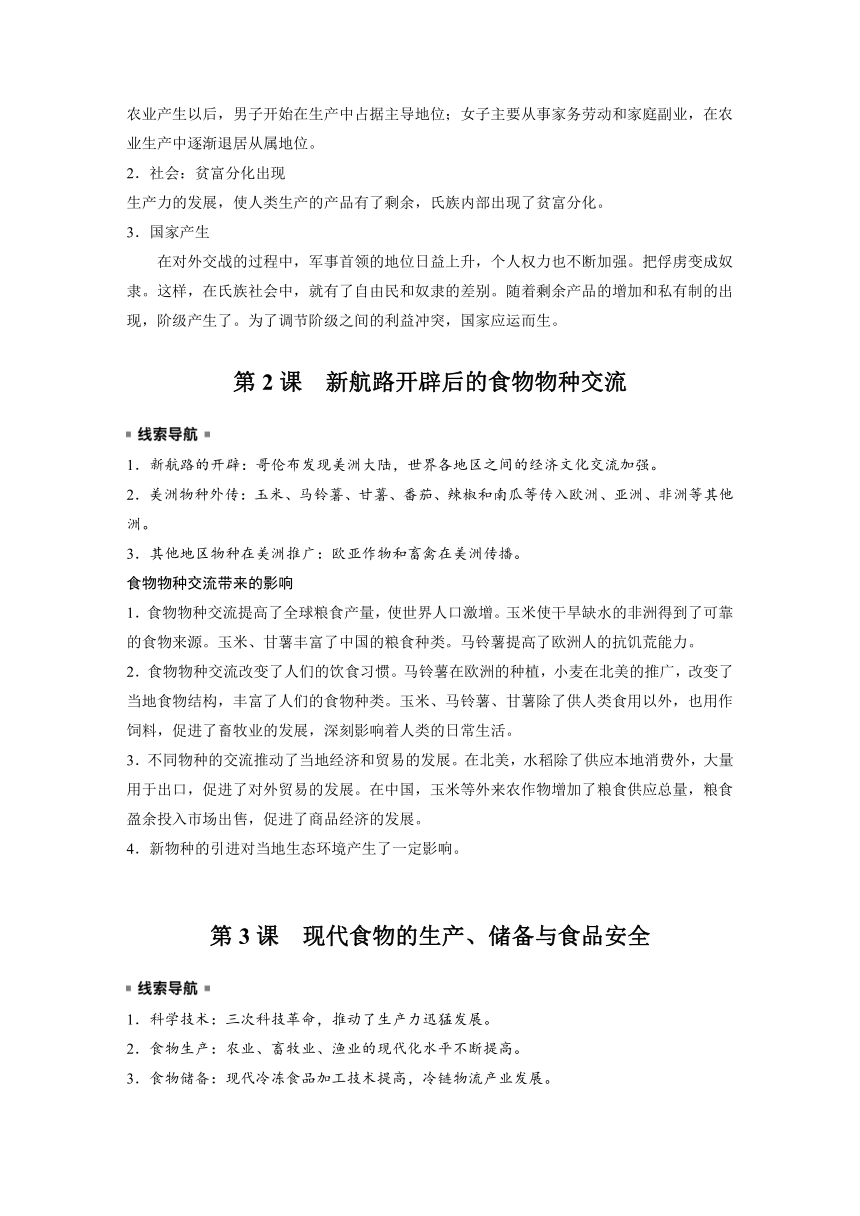 农业产生以后，男子开始在生产中占据主导地位；女子主要从事家务劳动和家庭副业，在农业生产中逐渐退居从属地位。

2．社会：贫富分化出现

生产力的发展，使人类生产的产品有了剩余，氏族内部出现了贫富分化。

3．国家产生

在对外交战的过程中，军事首领的地位日益上升，个人权力也不断加强。把俘虏变成奴隶。这样，在氏族社会中，就有了自由民和奴隶的差别。随着剩余产品的增加和私有制的出现，阶级产生了。为了调节阶级之间的利益冲突，国家应运而生。

第 2 课　新航路开辟后的食物物种交流

线索导航

1．新航路的开辟：哥伦布发现美洲大陆，世界各地区之间的经济文化交流加强。

2．美洲物种外传：玉米、马铃薯、甘薯、番茄、辣椒和南瓜等传入欧洲、亚洲、非洲等其他洲。

3．其他地区物种在美洲推广：欧亚作物和畜禽在美洲传播。

食物物种交流带来的影响

1．食物物种交流提高了全球粮食产量，使世界人口激增。玉米使干旱缺水的非洲得到了可靠的食物来源。玉米、甘薯丰富了中国的粮食种类。马铃薯提高了欧洲人的抗饥荒能力。

2．食物物种交流改变了人们的饮食习惯。马铃薯在欧洲的种植，小麦在北美的推广，改变了当地食物结构，丰富了人们的食物种类。玉米、马铃薯、甘薯除了供人类食用以外，也用作饲料，促进了畜牧业的发展，深刻影响着人类的日常生活。

3．不同物种的交流推动了当地经济和贸易的发展。在北美，水稻除了供应本地消费外，大量用于出口，促进了对外贸易的发展。在中国，玉米等外来农作物增加了粮食供应总量，粮食盈余投入市场出售，促进了商品经济的发展。

4．新物种的引进对当地生态环境产生了一定影响。

第 3 课　现代食物的生产、储备与食品安全

线索导航

1．科学技术：三次科技革命，推动了生产力迅猛发展。

2．食物生产：农业、畜牧业、渔业的现代化水平不断提高。

3．食物储备：现代冷冻食品加工技术提高，冷链物流产业发展。